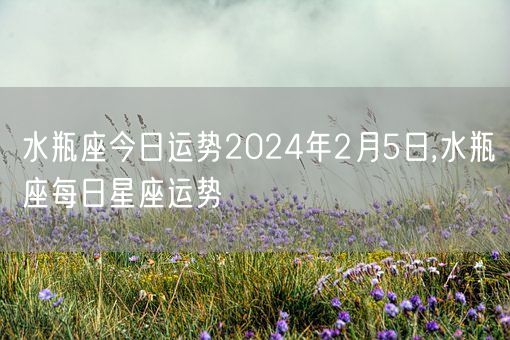 水瓶座今日运势2024年2月5日,水瓶座每日星座运势